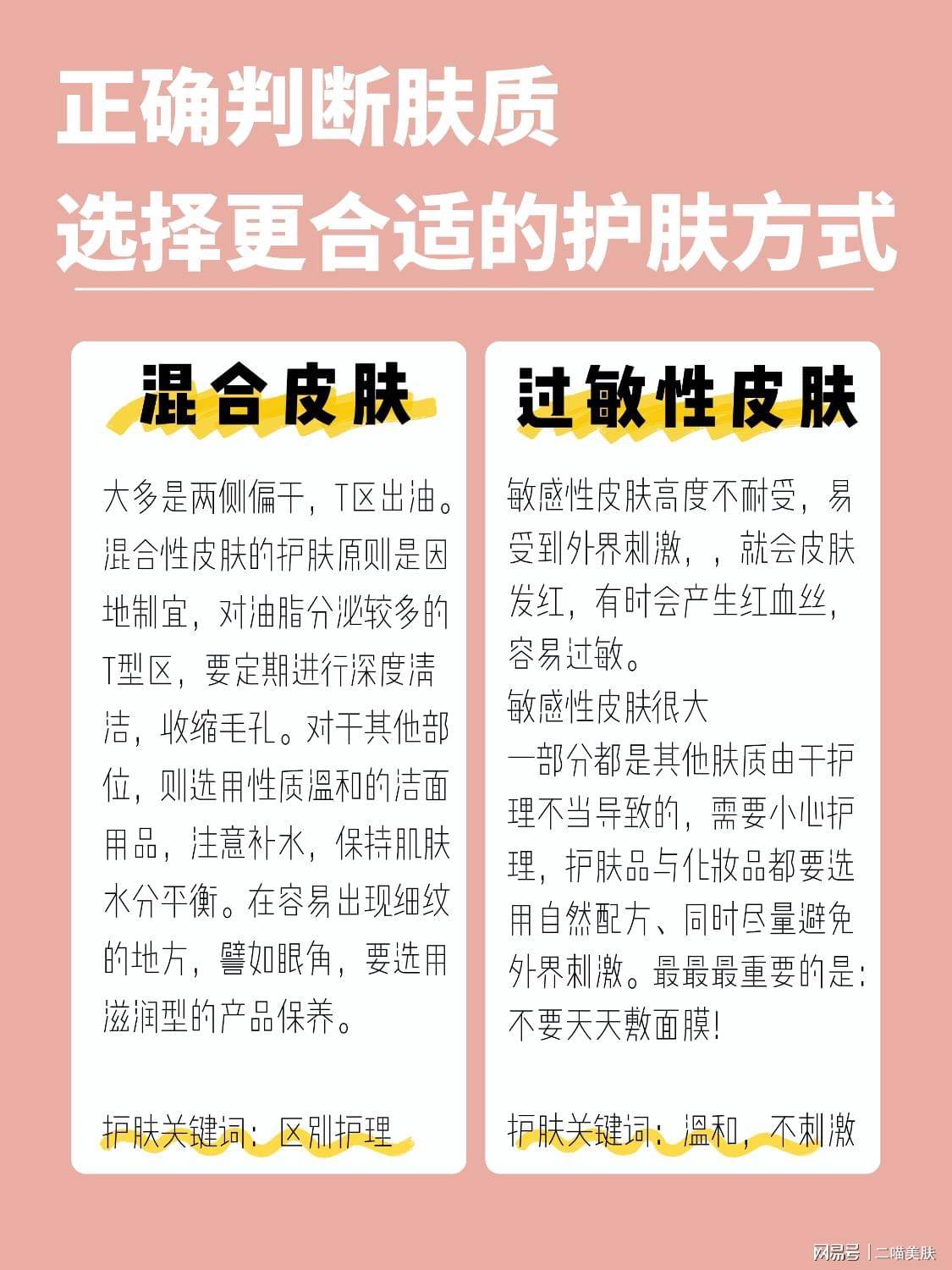 正确判断肤质
选择更合适的护肤方式

混合皮肤

大多是两侧偏干，T区出油。混合性皮肤的护肤原则是因地制宜，对油脂分泌较多的T型区，要定期进行深度清洁，收缩毛孔。对于其他部位，则选用性质温和的洁面用品，注意补水，保持肌肤水分平衡。在容易出现细纹的地方，譬如眼角，要选用滋润型的产品保养。

护肤关键词：区别护理

过敏性皮肤

敏感性皮肤高度不耐受，易受到外界刺激，，就会皮肤发红，有时会产生红血丝，容易过敏。
敏感性皮肤很大
一部分都是其他肤质由于护理不当导致的，需要小心护理，护肤品与化妆品都要选用自然配方、同时尽量避免外界刺激。最最最重要的是：不要天天敷面膜！

护肤关键词：温和，不刺激

网易号 | 二喵美肤